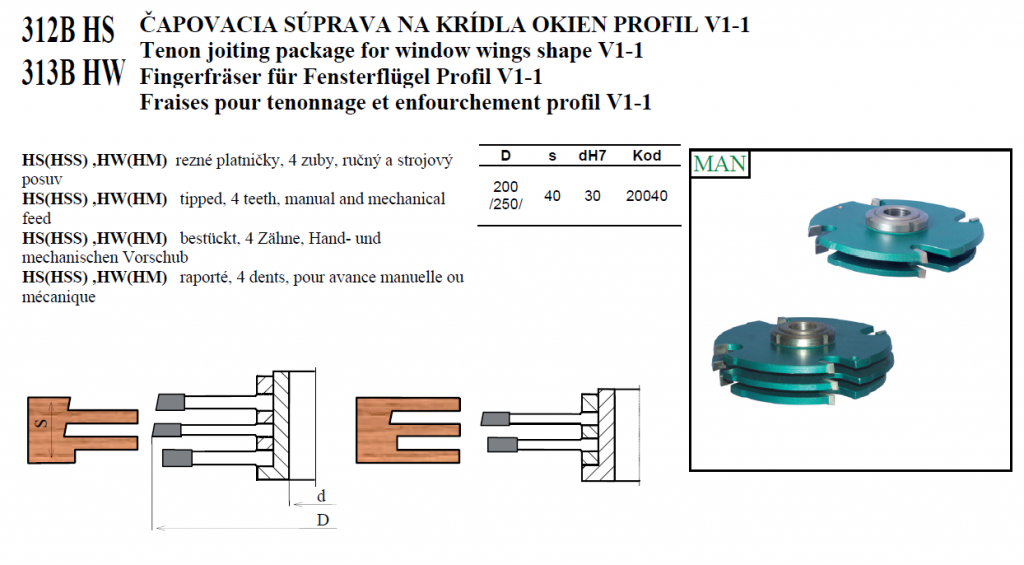 312B HS
313B HW

ČAPOVACIA SÚPRAVA NA KRÍDLA OKIEN PROFIL V1-1
Tenon joiting package for window wings shape V1-1
Fingerfräser für Fensterflügel Profil V1-1
Fraises pour tenonnage et enfourchement profil V1-1

HS(HSS) ,HW(HM) rezné platničky, 4 zuby, ručný a strojový posuv
HS(HSS) ,HW(HM) tipped, 4 teeth, manual and mechanical feed
HS(HSS) ,HW(HM) bestückt, 4 Zähne, Hand- und mechanischen Vorschub
HS(HSS) ,HW(HM) raporté, 4 dents, pour avance manuelle ou mécanique

| D | s | dH7 | Kod |
|---|---|---|---|
| 200 /250/ | 40 | 30 | 20040 |

MAN

S
d
D